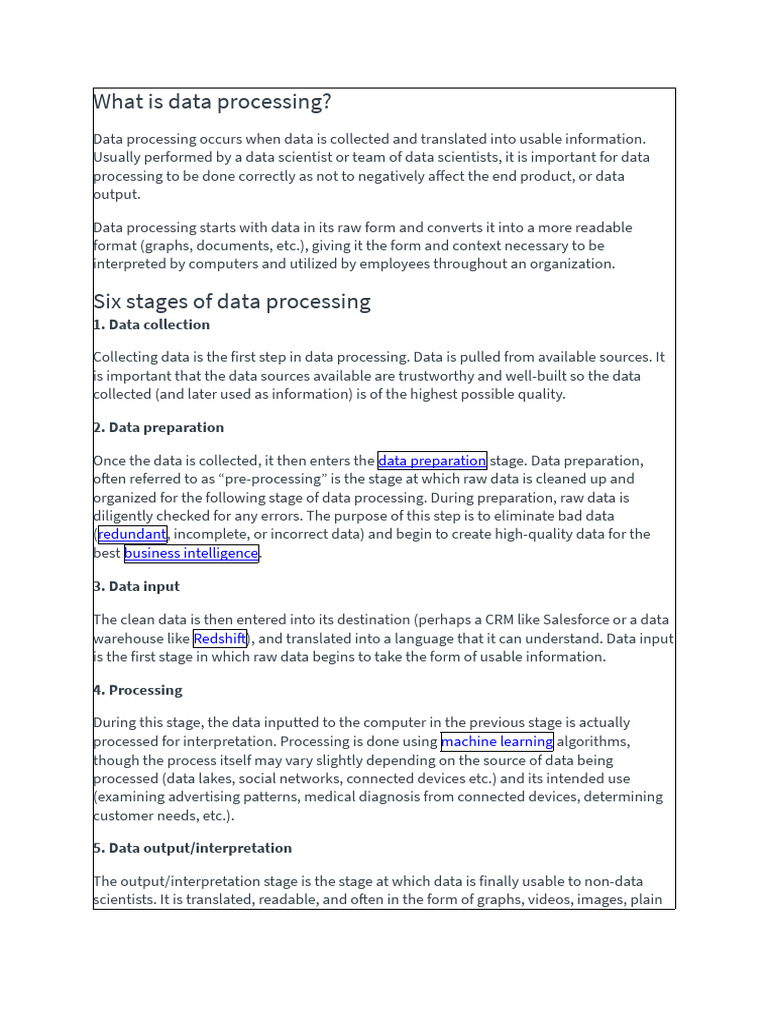 What is data processing?

Data processing occurs when data is collected and translated into usable information. Usually performed by a data scientist or team of data scientists, it is important for data processing to be done correctly as not to negatively affect the end product, or data output.

Data processing starts with data in its raw form and converts it into a more readable format (graphs, documents, etc.), giving it the form and context necessary to be interpreted by computers and utilized by employees throughout an organization.

Six stages of data processing

1. Data collection

Collecting data is the first step in data processing. Data is pulled from available sources. It is important that the data sources available are trustworthy and well-built so the data collected (and later used as information) is of the highest possible quality.

2. Data preparation

Once the data is collected, it then enters the data preparation stage. Data preparation, often referred to as “pre-processing” is the stage at which raw data is cleaned up and organized for the following stage of data processing. During preparation, raw data is diligently checked for any errors. The purpose of this step is to eliminate bad data (redundant, incomplete, or incorrect data) and begin to create high-quality data for the best business intelligence.

3. Data input

The clean data is then entered into its destination (perhaps a CRM like Salesforce or a data warehouse like Redshift), and translated into a language that it can understand. Data input is the first stage in which raw data begins to take the form of usable information.

4. Processing

During this stage, the data inputted to the computer in the previous stage is actually processed for interpretation. Processing is done using machine learning algorithms, though the process itself may vary slightly depending on the source of data being processed (data lakes, social networks, connected devices etc.) and its intended use (examining advertising patterns, medical diagnosis from connected devices, determining customer needs, etc.).

5. Data output/interpretation

The output/interpretation stage is the stage at which data is finally usable to non-data scientists. It is translated, readable, and often in the form of graphs, videos, images, plain